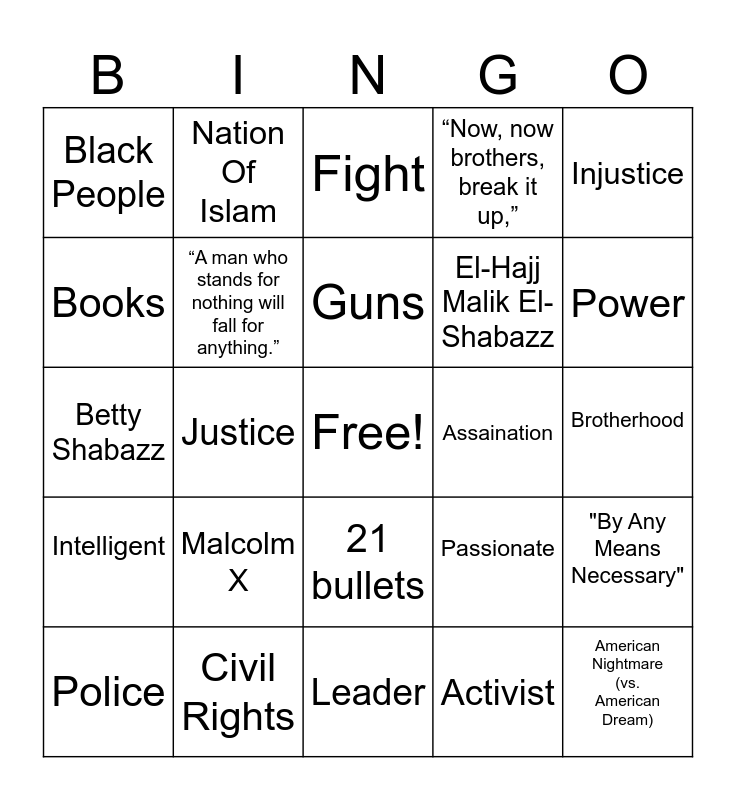 | B | I | N | G | O |
|---|---|---|---|---|
| Black People | Nation Of Islam | Fight | “Now, now brothers, break it up,” | Injustice |
| Books | “A man who stands for nothing will fall for anything.” | Guns | El-Hajj Malik El-Shabazz | Power |
| Betty Shabazz | Justice | Free! | Assaination | Brotherhood |
| Intelligent | Malcolm X | 21 bullets | Passionate | "By Any Means Necessary" |
| Police | Civil Rights | Leader | Activist | American Nightmare (vs. American Dream) |